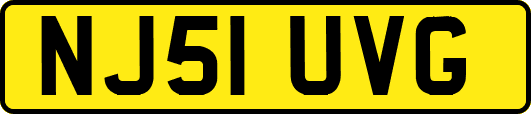 NJ51 UVG